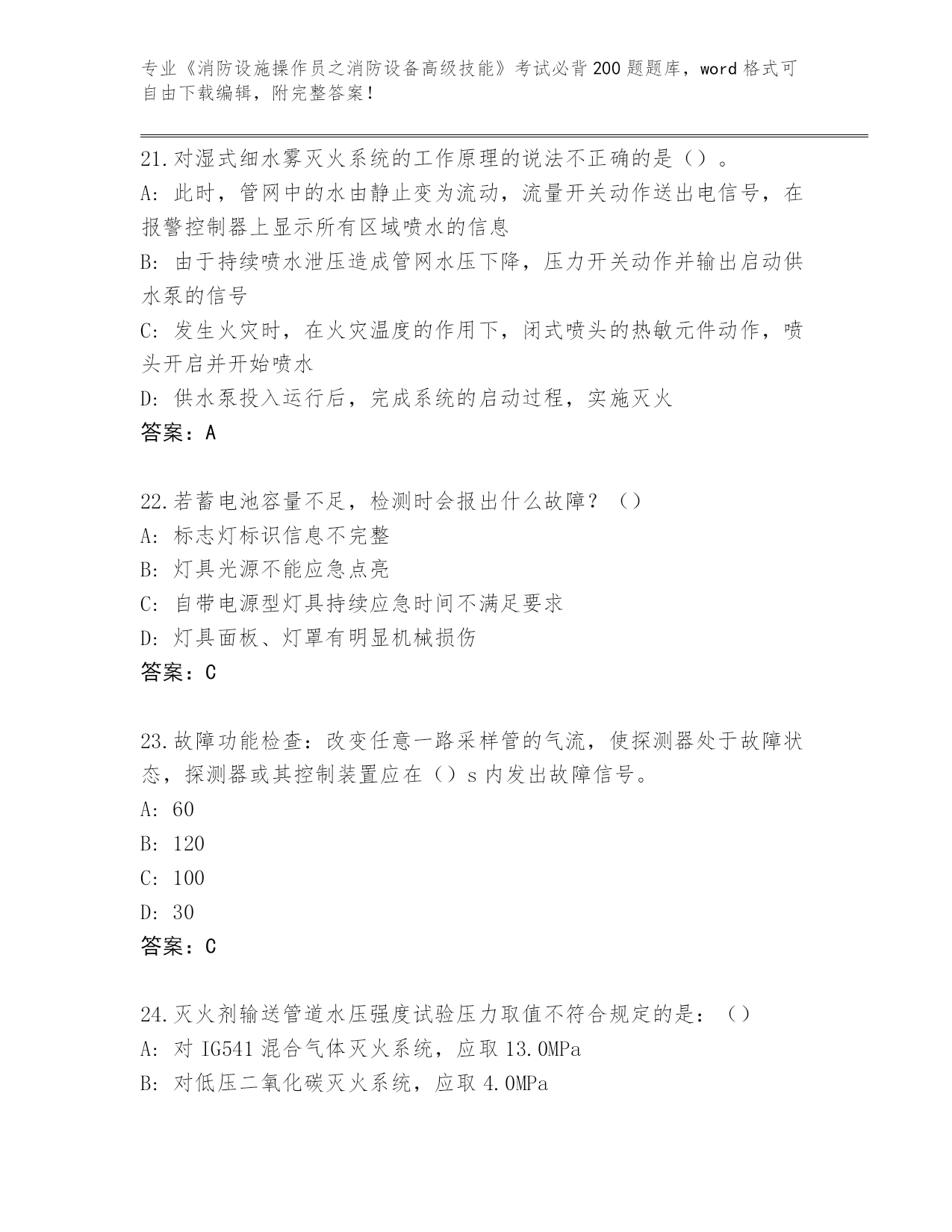 专业《消防设施操作员之消防设备高级技能》考试必背200题题库，word格式可自由下载编辑，附完整答案！

21.对湿式细水雾灭火系统的工作原理的说法不正确的是（）。
A：此时，管网中的水由静止变为流动，流量开关动作送出电信号，在报警控制器上显示所有区域喷水的信息
B：由于持续喷水泄压造成管网水压下降，压力开关动作并输出启动供水泵的信号
C：发生火灾时，在火灾温度的作用下，闭式喷头的热敏元件动作，喷头开启并开始喷水
D：供水泵投入运行后，完成系统的启动过程，实施灭火
答案：A

22.若蓄电池容量不足，检测时会报出什么故障？（）
A：标志灯标识信息不完整
B：灯具光源不能应急点亮
C：自带电源型灯具持续应急时间不满足要求
D：灯具面板、灯罩有明显机械损伤
答案：C

23.故障功能检查：改变任意一路采样管的气流，使探测器处于故障状态，探测器或其控制装置应在（）s内发出故障信号。
A：60
B：120
C：100
D：30
答案：C

24.灭火剂输送管道水压强度试验压力取值不符合规定的是：（）
A：对IG541混合气体灭火系统，应取13.0MPa
B：对低压二氧化碳灭火系统，应取4.0MPa